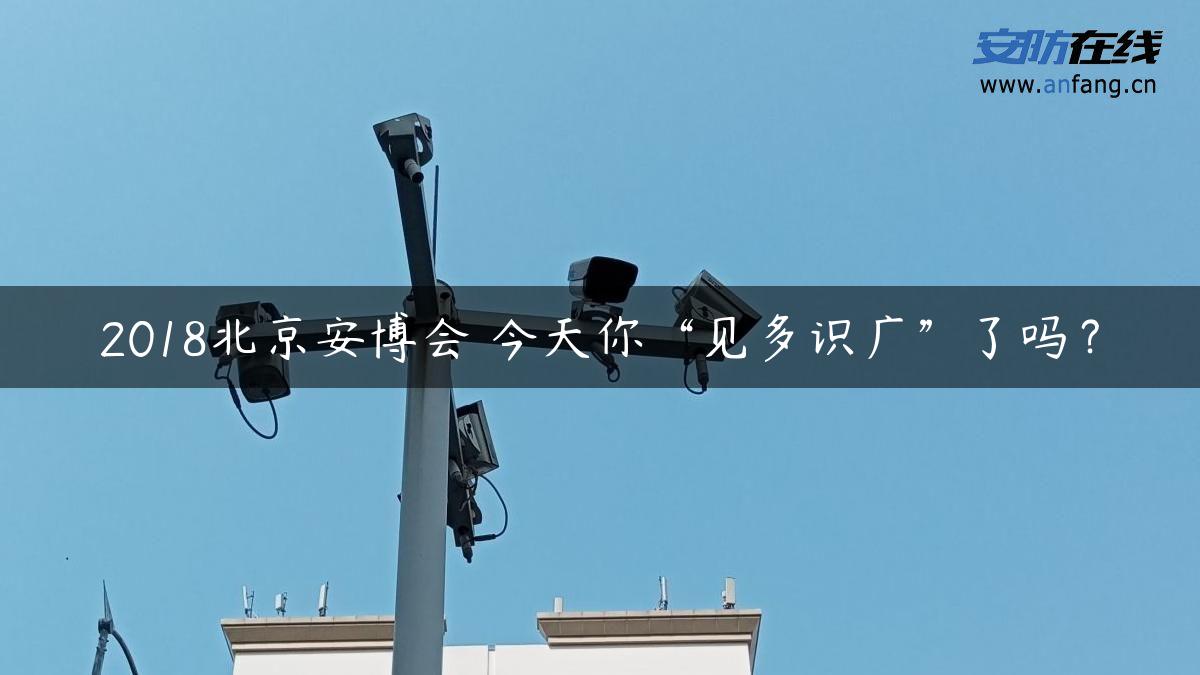 安防在线
www.anfang.cn

2018北京安博会 今天你“见多识广”了吗？